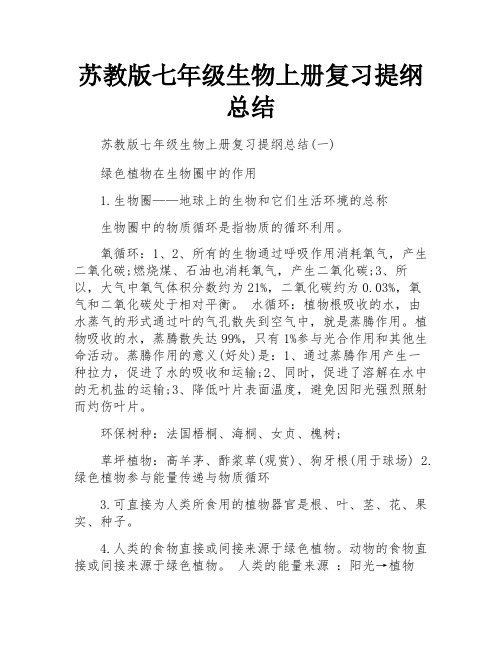 苏教版七年级生物上册复习提纲总结

苏教版七年级生物上册复习提纲总结(一)

绿色植物在生物圈中的作用

1.生物圈——地球上的生物和它们生活环境的总称

生物圈中的物质循环是指物质的循环利用。

氧循环：1、2、所有的生物通过呼吸作用消耗氧气，产生二氧化碳;燃烧煤、石油也消耗氧气，产生二氧化碳;3、所以，大气中氧气体积分数约为21%，二氧化碳约为0.03%，氧气和二氧化碳处于相对平衡。 水循环：植物根吸收的水，由水蒸气的形式通过叶的气孔散失到空气中，就是蒸腾作用。植物吸收的水，蒸腾散失达99%，只有1%参与光合作用和其他生命活动。蒸腾作用的意义(好处)是：1、通过蒸腾作用产生一种拉力，促进了水的吸收和运输;2、同时，促进了溶解在水中的无机盐的运输;3、降低叶片表面温度，避免因阳光强烈照射而灼伤叶片。

环保树种：法国梧桐、海桐、女贞、槐树;

草坪植物：高羊茅、酢浆草(观赏)、狗牙根(用于球场) 2.绿色植物参与能量传递与物质循环

3.可直接为人类所食用的植物器官是根、叶、茎、花、果实、种子。

4.人类的食物直接或间接来源于绿色植物。动物的食物直接或间接来源于绿色植物。 人类的能量来源 ：阳光→植物